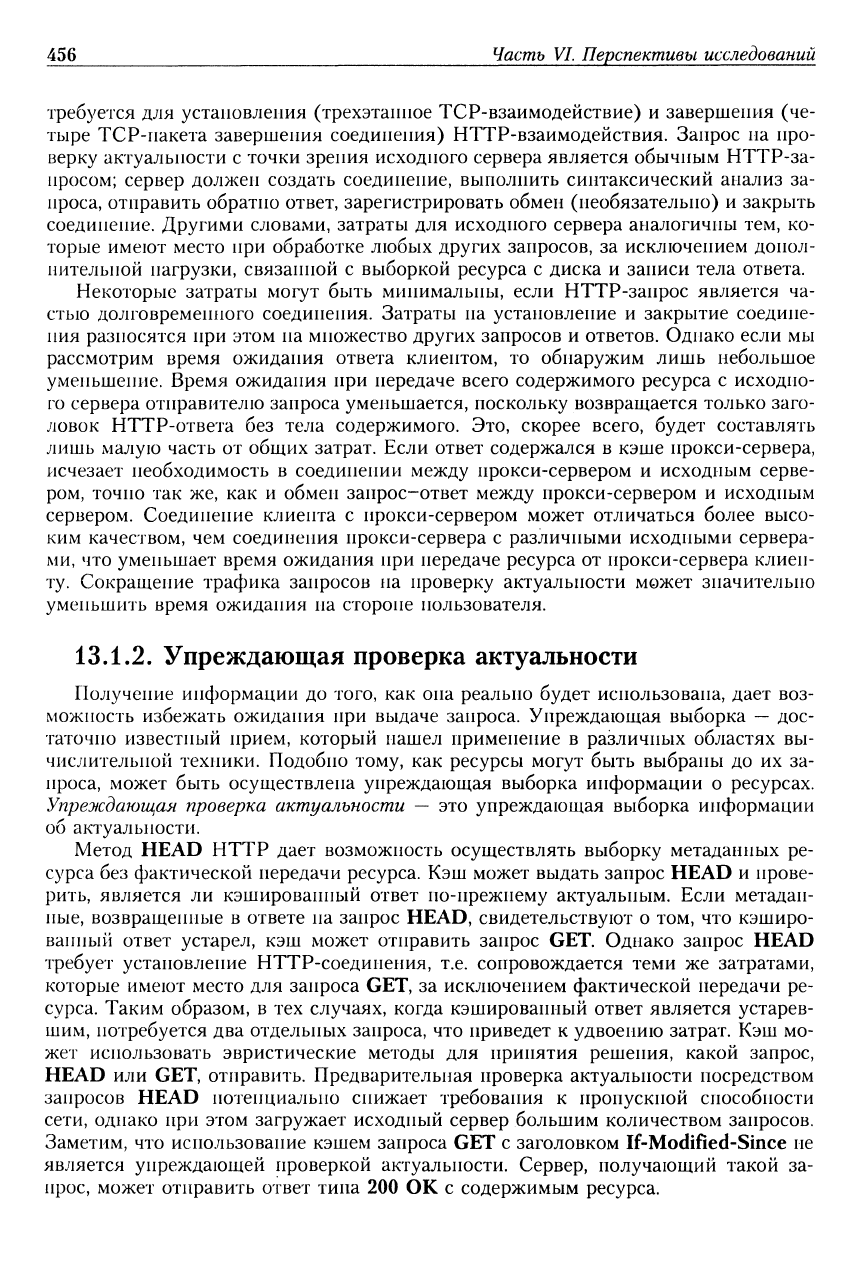 456 Часть VI. Перспективы исследований

требуется для установления (трехэтапное TCP-взаимодействие) и завершения (четыре TCP-пакета завершения соединения) HTTP-взаимодействия. Запрос на проверку актуальности с точки зрения исходного сервера является обычным HTTP-запросом; сервер должен создать соединение, выполнить синтаксический анализ запроса, отправить обратно ответ, зарегистрировать обмен (необязательно) и закрыть соединение. Другими словами, затраты для исходного сервера аналогичны тем, которые имеют место при обработке любых других запросов, за исключением дополнительной нагрузки, связанной с выборкой ресурса с диска и записи тела ответа.

Некоторые затраты могут быть минимальны, если HTTP-запрос является частью долговременного соединения. Затраты на установление и закрытие соединения разносятся при этом на множество других запросов и ответов. Однако если мы рассмотрим время ожидания ответа клиентом, то обнаружим лишь небольшое уменьшение. Время ожидания при передаче всего содержимого ресурса с исходного сервера отправителю запроса уменьшается, поскольку возвращается только заголовок HTTP-ответа без тела содержимого. Это, скорее всего, будет составлять лишь малую часть от общих затрат. Если ответ содержался в кэше прокси-сервера, исчезает необходимость в соединении между прокси-сервером и исходным сервером, точно так же, как и обмен запрос–ответ между прокси-сервером и исходным сервером. Соединение клиента с прокси-сервером может отличаться более высоким качеством, чем соединения прокси-сервера с различными исходными серверами, что уменьшает время ожидания при передаче ресурса от прокси-сервера клиенту. Сокращение трафика запросов на проверку актуальности может значительно уменьшить время ожидания на стороне пользователя.

13.1.2. Упреждающая проверка актуальности

Получение информации до того, как она реально будет использована, дает возможность избежать ожидания при выдаче запроса. Упреждающая выборка — достаточно известный прием, который нашел применение в различных областях вычислительной техники. Подобно тому, как ресурсы могут быть выбраны до их запроса, может быть осуществлена упреждающая выборка информации о ресурсах. Упреждающая проверка актуальности — это упреждающая выборка информации об актуальности.

Метод HEAD HTTP дает возможность осуществлять выборку метаданных ресурса без фактической передачи ресурса. Кэш может выдать запрос HEAD и проверить, является ли кэшированный ответ по-прежнему актуальным. Если метаданные, возвращенные в ответе на запрос HEAD, свидетельствуют о том, что кэшированный ответ устарел, кэш может отправить запрос GET. Однако запрос HEAD требует установление HTTP-соединения, т.е. сопровождается теми же затратами, которые имеют место для запроса GET, за исключением фактической передачи ресурса. Таким образом, в тех случаях, когда кэшированный ответ является устаревшим, потребуется два отдельных запроса, что приведет к удвоению затрат. Кэш может использовать эвристические методы для принятия решения, какой запрос, HEAD или GET, отправить. Предварительная проверка актуальности посредством запросов HEAD потенциально снижает требования к пропускной способности сети, однако при этом загружает исходный сервер большим количеством запросов. Заметим, что использование кэшем запроса GET с заголовком If-Modified-Since не является упреждающей проверкой актуальности. Сервер, получающий такой запрос, может отправить ответ типа 200 OK с содержимым ресурса.